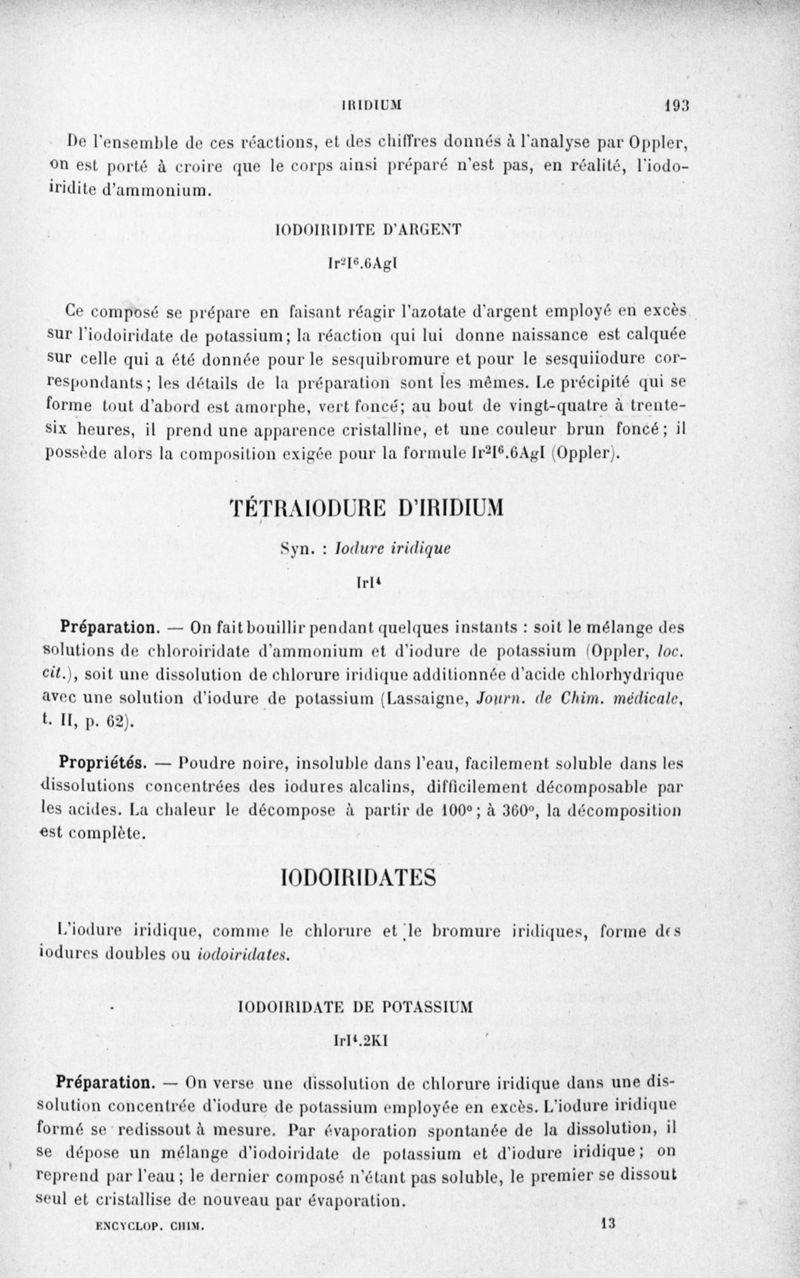 IRIDIUM 193

De l'ensemble de ces réactions, et des chiffres donnés à l'analyse par Oppler, on est porté à croire que le corps ainsi préparé n'est pas, en réalité, l'iodoiridite d'ammonium.

IODOIRIDITE D'ARGENT

$Ir^2I^6.6AgI$

Ce composé se prépare en faisant réagir l'azotate d'argent employé en excès sur l'iodoiridate de potassium; la réaction qui lui donne naissance est calquée sur celle qui a été donnée pour le sesquibromure et pour le sesquiiodure correspondants; les détails de la préparation sont les mêmes. Le précipité qui se forme tout d'abord est amorphe, vert foncé; au bout de vingt-quatre à trente-six heures, il prend une apparence cristalline, et une couleur brun foncé; il possède alors la composition exigée pour la formule $Ir^2I^6.6AgI$ (Oppler).

TÉTRAIODURE D'IRIDIUM

Syn. : Iodure iridique

$IrI^4$

Préparation. — On fait bouillir pendant quelques instants : soit le mélange des solutions de chloroiridate d'ammonium et d'iodure de potassium (Oppler, loc. cit.), soit une dissolution de chlorure iridique additionnée d'acide chlorhydrique avec une solution d'iodure de potassium (Lassaigne, Journ. de Chim. médicale, t. II, p. 62).

Propriétés. — Poudre noire, insoluble dans l'eau, facilement soluble dans les dissolutions concentrées des iodures alcalins, difficilement décomposable par les acides. La chaleur le décompose à partir de 100°; à 360°, la décomposition est complète.

IODOIRIDATES

L'iodure iridique, comme le chlorure et le bromure iridiques, forme des iodures doubles ou iodoiridates.

IODOIRIDATE DE POTASSIUM

$IrI^4.2KI$

Préparation. — On verse une dissolution de chlorure iridique dans une dissolution concentrée d'iodure de potassium employée en excès. L'iodure iridique formé se redissout à mesure. Par évaporation spontanée de la dissolution, il se dépose un mélange d'iodoiridate de potassium et d'iodure iridique; on reprend par l'eau; le dernier composé n'étant pas soluble, le premier se dissout seul et cristallise de nouveau par évaporation.

ENCYCLOP. CHIM. 13